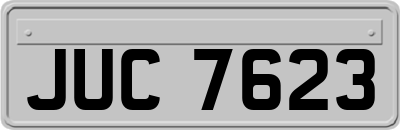 JUC 7623